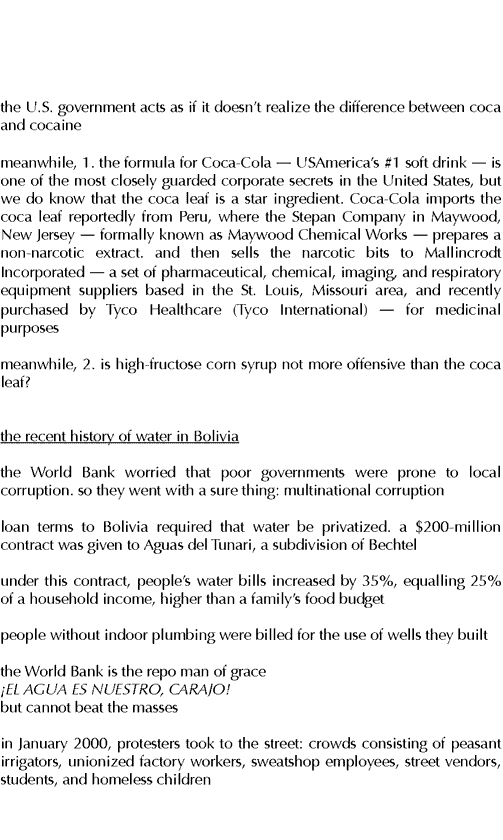 the U.S. government acts as if it doesn't realize the difference between coca and cocaine

meanwhile, 1. the formula for Coca-Cola — USAmerica's #1 soft drink — is one of the most closely guarded corporate secrets in the United States, but we do know that the coca leaf is a star ingredient. Coca-Cola imports the coca leaf reportedly from Peru, where the Stepan Company in Maywood, New Jersey — formally known as Maywood Chemical Works — prepares a non-narcotic extract. and then sells the narcotic bits to Mallincrodt Incorporated — a set of pharmaceutical, chemical, imaging, and respiratory equipment suppliers based in the St. Louis, Missouri area, and recently purchased by Tyco Healthcare (Tyco International) — for medicinal purposes

meanwhile, 2. is high-fructose corn syrup not more offensive than the coca leaf?

the recent history of water in Bolivia

the World Bank worried that poor governments were prone to local corruption. so they went with a sure thing: multinational corruption

loan terms to Bolivia required that water be privatized. a $200-million contract was given to Aguas del Tunari, a subdivision of Bechtel

under this contract, people's water bills increased by 35%, equalling 25% of a household income, higher than a family's food budget

people without indoor plumbing were billed for the use of wells they built

the World Bank is the repo man of grace
¡EL AGUA ES NUESTRO, CARAJO!
but cannot beat the masses

in January 2000, protesters took to the street: crowds consisting of peasant irrigators, unionized factory workers, sweatshop employees, street vendors, students, and homeless children